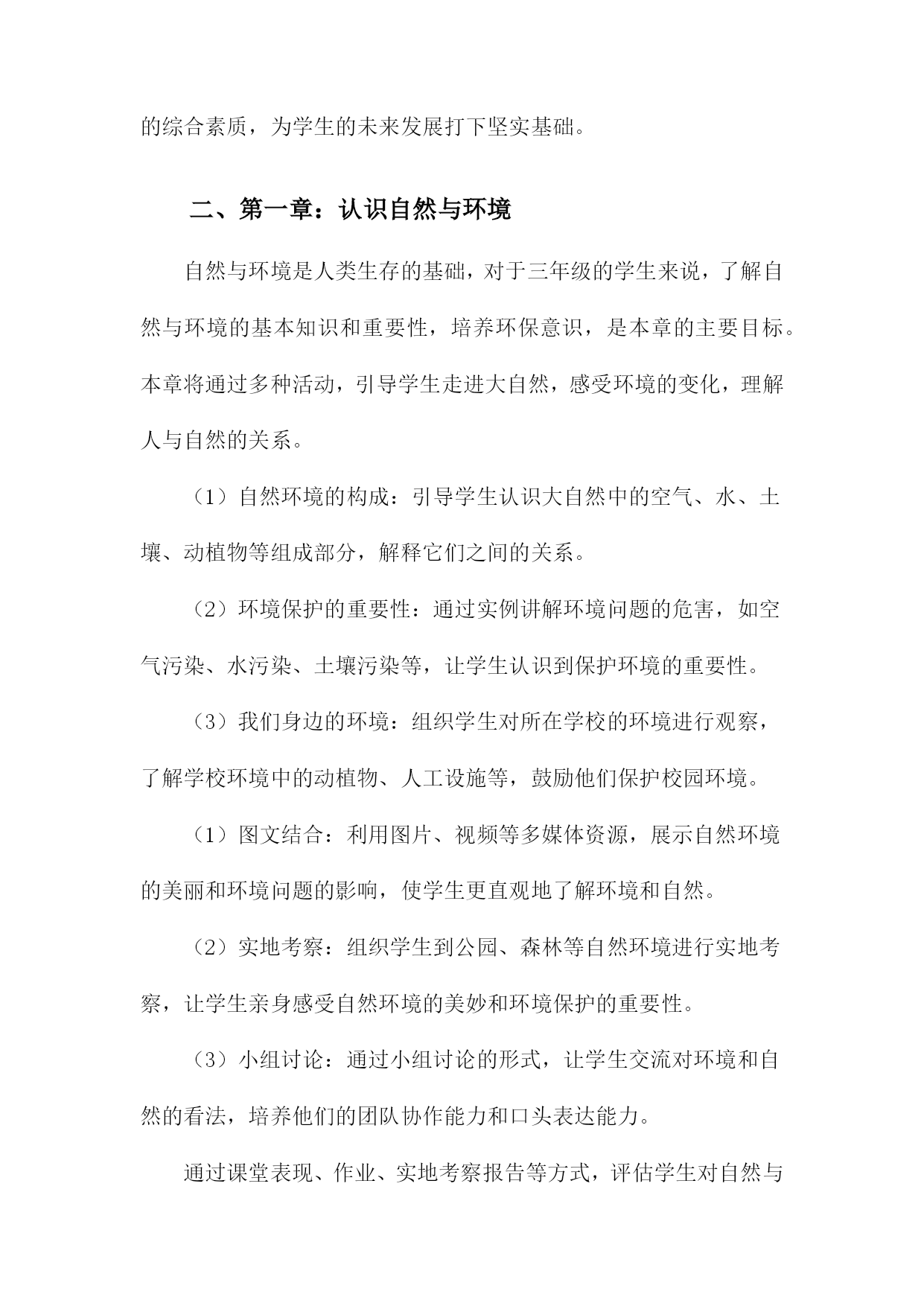 的综合素质，为学生的未来发展打下坚实基础。

二、第一章：认识自然与环境

自然与环境是人类生存的基础，对于三年级的学生来说，了解自然与环境的基本知识和重要性，培养环保意识，是本章的主要目标。本章将通过多种活动，引导学生走进大自然，感受环境的变化，理解人与自然的关系。

（1）自然环境的构成：引导学生认识大自然中的空气、水、土壤、动植物等组成部分，解释它们之间的关系。

（2）环境保护的重要性：通过实例讲解环境问题的危害，如空气污染、水污染、土壤污染等，让学生认识到保护环境的重要性。

（3）我们身边的环境：组织学生对所在学校的环境进行观察，了解学校环境中的动植物、人工设施等，鼓励他们保护校园环境。

（1）图文结合：利用图片、视频等多媒体资源，展示自然环境的美丽和环境问题的影响，使学生更直观地了解环境和自然。

（2）实地考察：组织学生到公园、森林等自然环境进行实地考察，让学生亲身感受自然环境的美妙和环境保护的重要性。

（3）小组讨论：通过小组讨论的形式，让学生交流对环境和自然的看法，培养他们的团队协作能力和口头表达能力。

通过课堂表现、作业、实地考察报告等方式，评估学生对自然与